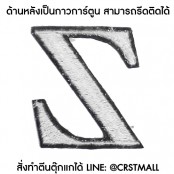 ด้านหลังเป็นกาวการ์ตูน สามารถรีดติดได้

Z

สั่งทำตีนตุ๊กแกได้ LINE: @CRSTMALL